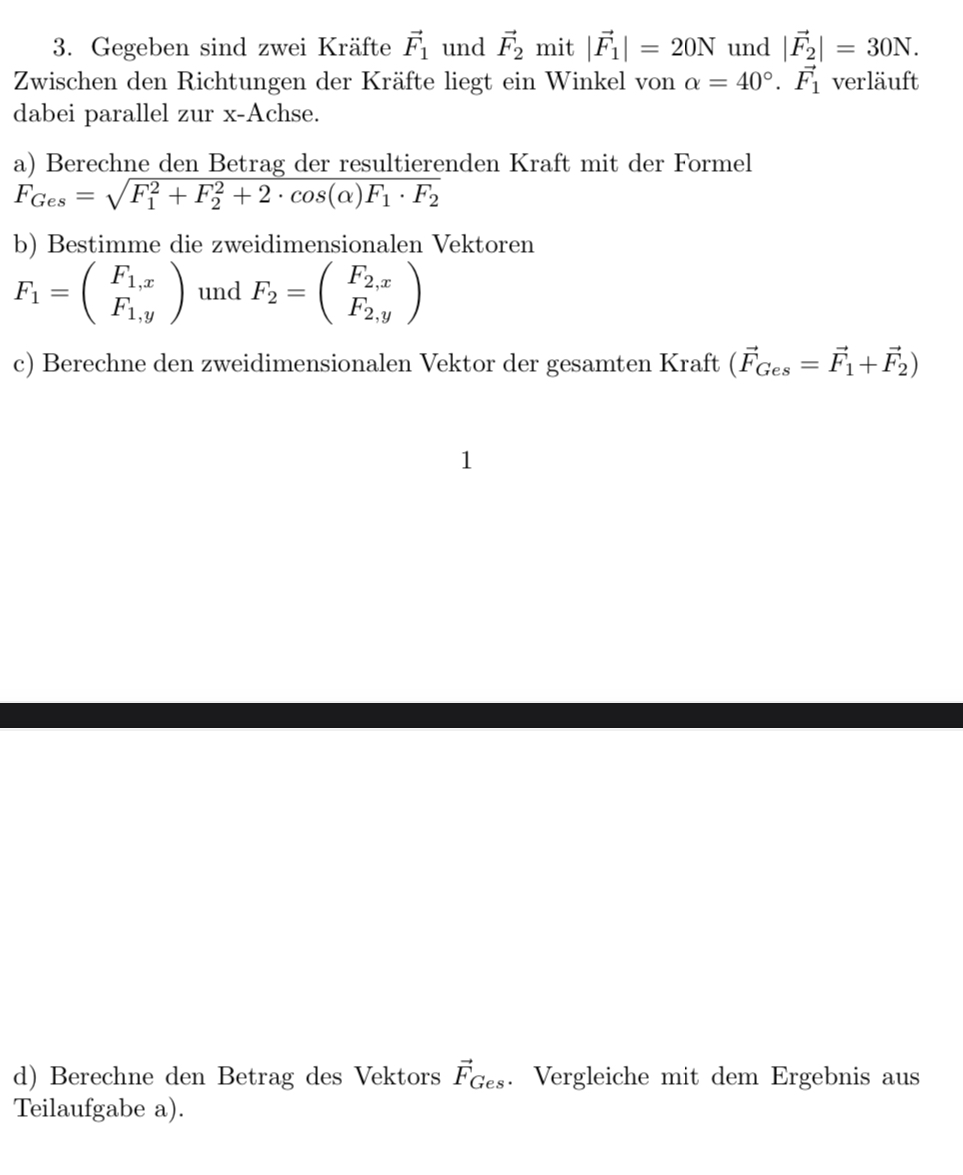 3. Gegeben sind zwei Kräfte $\vec{F_1}$ und $\vec{F_2}$ mit $|\vec{F_1}| = 20$N und $|\vec{F_2}| = 30$N. Zwischen den Richtungen der Kräfte liegt ein Winkel von $\alpha = 40°$. $\vec{F_1}$ verläuft dabei parallel zur x-Achse.

a) Berechne den Betrag der resultierenden Kraft mit der Formel $F_{Ges} = \sqrt{F_1^2 + F_2^2 + 2 \cdot cos(\alpha) F_1 \cdot F_2}$

b) Bestimme die zweidimensionalen Vektoren $F_1 = \begin{pmatrix} F_{1,x} \\ F_{1,y} \end{pmatrix}$ und $F_2 = \begin{pmatrix} F_{2,x} \\ F_{2,y} \end{pmatrix}$

c) Berechne den zweidimensionalen Vektor der gesamten Kraft ($\vec{F}_{Ges} = \vec{F_1} + \vec{F_2}$)

1

d) Berechne den Betrag des Vektors $\vec{F}_{Ges}$. Vergleiche mit dem Ergebnis aus Teilaufgabe a).